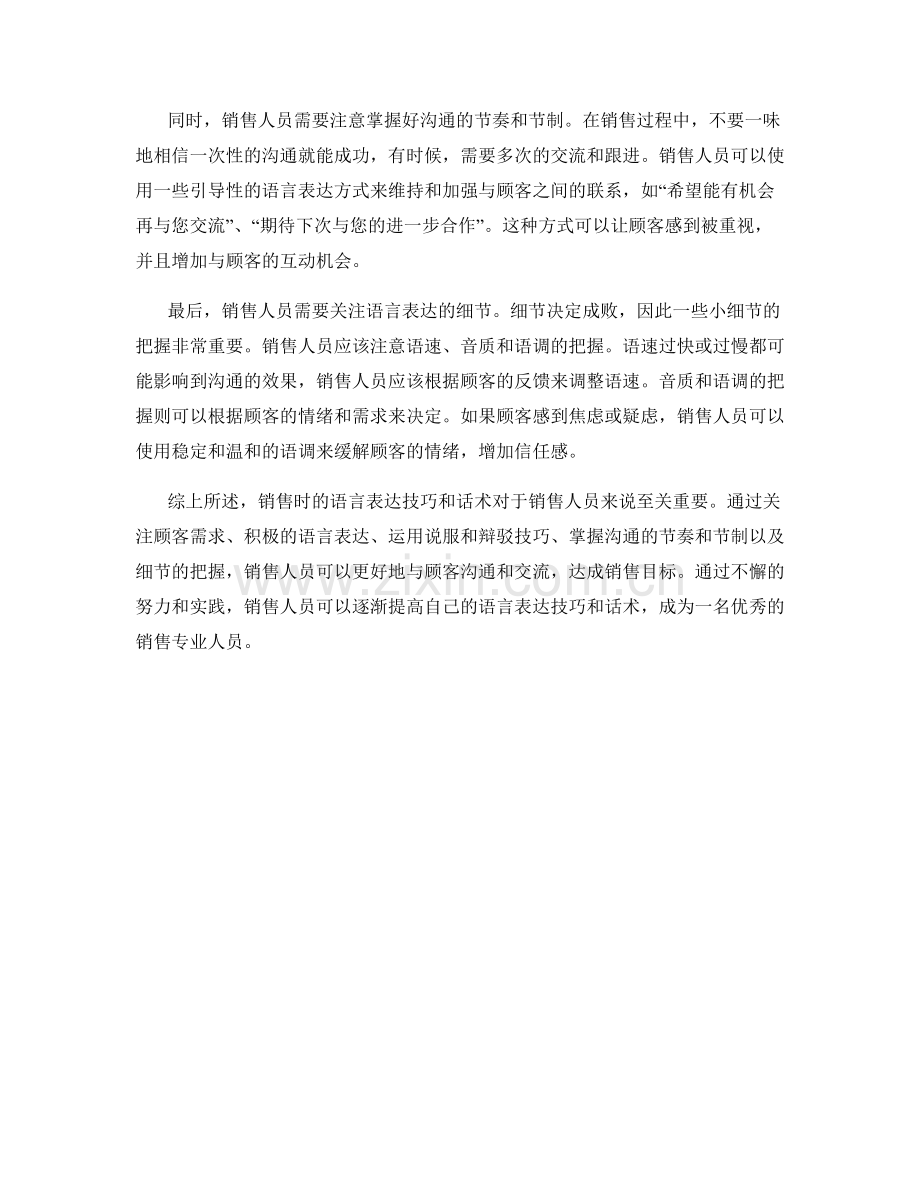 同时，销售人员需要注意掌握好沟通的节奏和节制。在销售过程中，不要一味地相信一次性的沟通就能成功，有时候，需要多次的交流和跟进。销售人员可以使用一些引导性的语言表达方式来维持和加强与顾客之间的联系，如“希望能有机会再与您交流”、“期待下次与您的进一步合作”。这种方式可以让顾客感到被重视，并且增加与顾客的互动机会。

最后，销售人员需要关注语言表达的细节。细节决定成败，因此一些小细节的把握非常重要。销售人员应该注意语速、音质和语调的把握。语速过快或过慢都可能影响到沟通的效果，销售人员应该根据顾客的反馈来调整语速。音质和语调的把握则可以根据顾客的情绪和需求来决定。如果顾客感到焦虑或疑虑，销售人员可以使用稳定和温和的语调来缓解顾客的情绪，增加信任感。

综上所述，销售时的语言表达技巧和话术对于销售人员来说至关重要。通过关注顾客需求、积极的语言表达、运用说服和辩驳技巧、掌握沟通的节奏和节制以及细节的把握，销售人员可以更好地与顾客沟通和交流，达成销售目标。通过不懈的努力和实践，销售人员可以逐渐提高自己的语言表达技巧和话术，成为一名优秀的销售专业人员。

www.zixin.com.cn